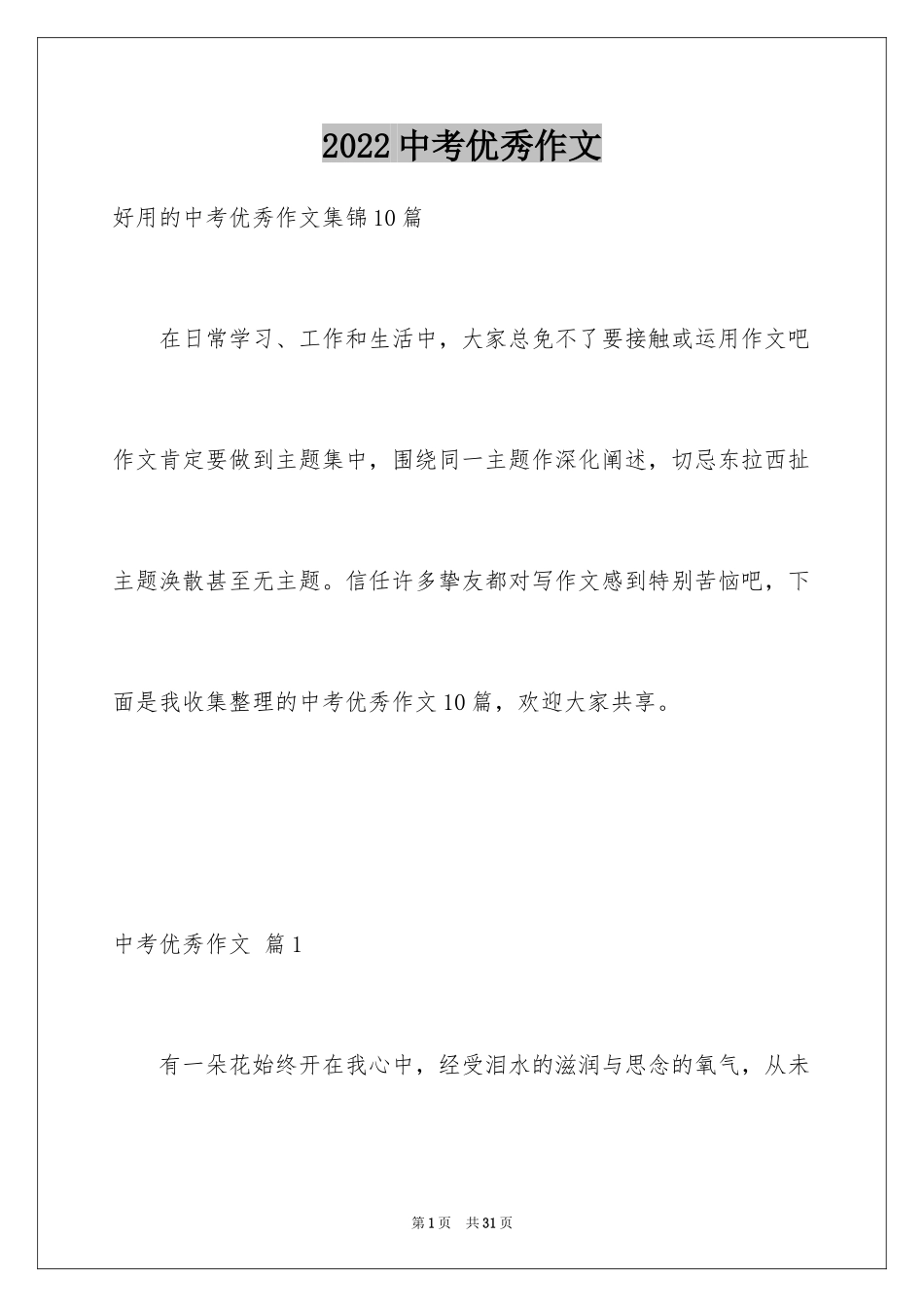 2022中考优秀作文

好用的中考优秀作文集锦10篇

在日常学习、工作和生活中，大家总免不了要接触或运用作文吧作文肯定要做到主题集中，围绕同一主题作深化阐述，切忌东拉西扯主题涣散甚至无主题。信任许多挚友都对写作文感到特别苦恼吧，下面是我收集整理的中考优秀作文10篇，欢迎大家共享。

中考优秀作文 篇1

有一朵花始终开在我心中，经受泪水的滋润与思念的氧气，从未

第1页 共31页